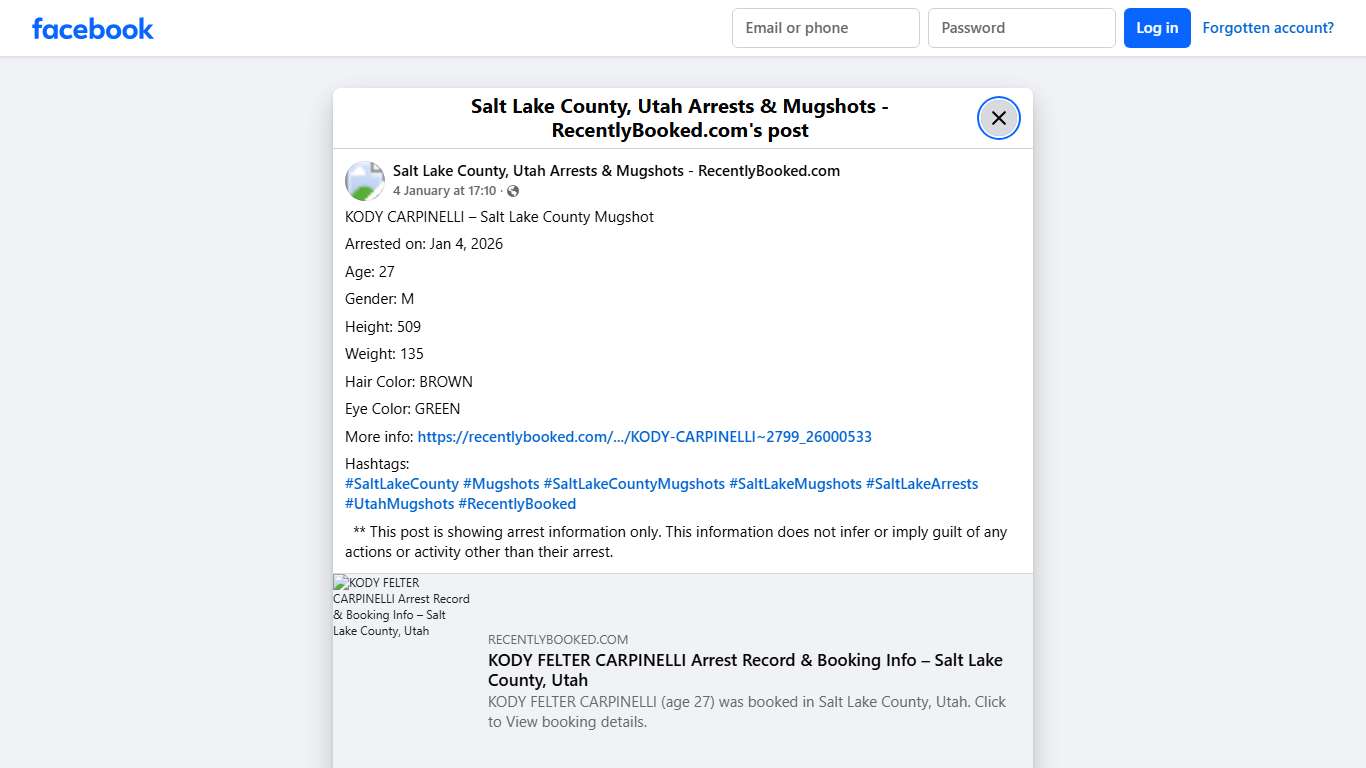 facebook

Email or phone

Password

Log in

Forgotten account?

Salt Lake County, Utah Arrests & Mugshots - RecentlyBooked.com's post

Salt Lake County, Utah Arrests & Mugshots - RecentlyBooked.com
4 January at 17:10 ·

KODY CARPINELLI – Salt Lake County Mugshot

Arrested on: Jan 4, 2026

Age: 27

Gender: M

Height: 509

Weight: 135

Hair Color: BROWN

Eye Color: GREEN

More info: https://recentlybooked.com/.../KODY-CARPINELLI~2799_26000533

Hashtags:
#SaltLakeCounty #Mugshots #SaltLakeCountyMugshots #SaltLakeMugshots #SaltLakeArrests #UtahMugshots #RecentlyBooked

** This post is showing arrest information only. This information does not infer or imply guilt of any actions or activity other than their arrest.

KODY FELTER CARPINELLI Arrest Record & Booking Info – Salt Lake County, Utah

RECENTLYBOOKED.COM

KODY FELTER CARPINELLI Arrest Record & Booking Info – Salt Lake County, Utah

KODY FELTER CARPINELLI (age 27) was booked in Salt Lake County, Utah. Click to View booking details.